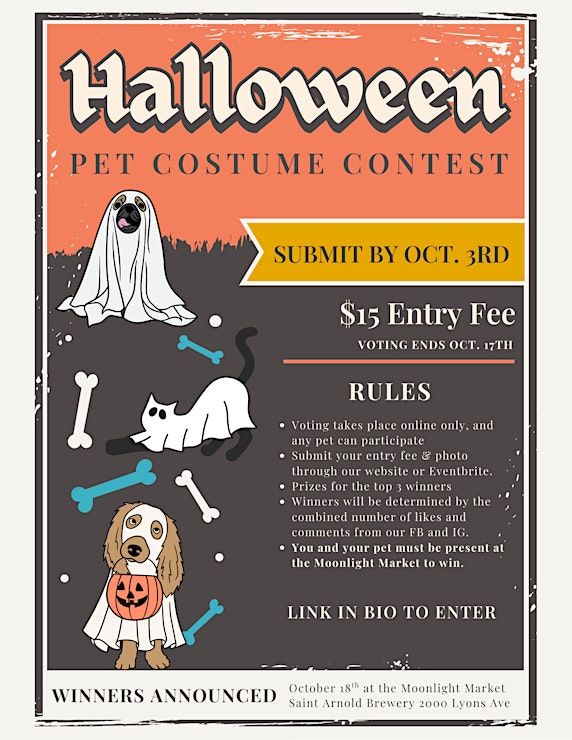 Halloween

PET COSTUME CONTEST

SUBMIT BY OCT. 3RD

$15 Entry Fee

VOTING ENDS OCT. 17TH

RULES

• Voting takes place online only, and any pet can participate
• Submit your entry fee & photo through our website or Eventbrite.
• Prizes for the top 3 winners
• Winners will be determined by the combined number of likes and comments from our FB and IG.
• You and your pet must be present at the Moonlight Market to win.

LINK IN BIO TO ENTER

WINNERS ANNOUNCED

October 18$^{th}$ at the Moonlight Market
Saint Arnold Brewery 2000 Lyons Ave